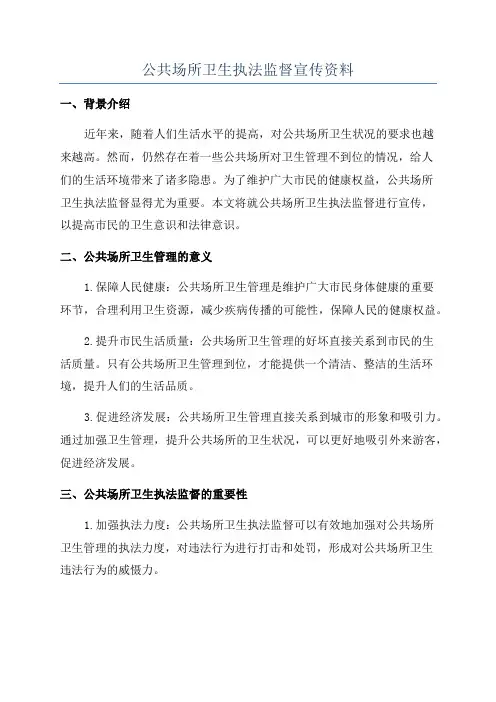 公共场所卫生执法监督宣传资料

一、背景介绍

近年来，随着人们生活水平的提高，对公共场所卫生状况的要求也越来越高。然而，仍然存在着一些公共场所对卫生管理不到位的情况，给人们的生活环境带来了诸多隐患。为了维护广大市民的健康权益，公共场所卫生执法监督显得尤为重要。本文将就公共场所卫生执法监督进行宣传，以提高市民的卫生意识和法律意识。

二、公共场所卫生管理的意义

1.保障人民健康：公共场所卫生管理是维护广大市民身体健康的重要环节，合理利用卫生资源，减少疾病传播的可能性，保障人民的健康权益。

2.提升市民生活质量：公共场所卫生管理的好坏直接关系到市民的生活质量。只有公共场所卫生管理到位，才能提供一个清洁、整洁的生活环境，提升人们的生活品质。

3.促进经济发展：公共场所卫生管理直接关系到城市的形象和吸引力。通过加强卫生管理，提升公共场所的卫生状况，可以更好地吸引外来游客，促进经济发展。

三、公共场所卫生执法监督的重要性

1.加强执法力度：公共场所卫生执法监督可以有效地加强对公共场所卫生管理的执法力度，对违法行为进行打击和处罚，形成对公共场所卫生违法行为的威慑力。